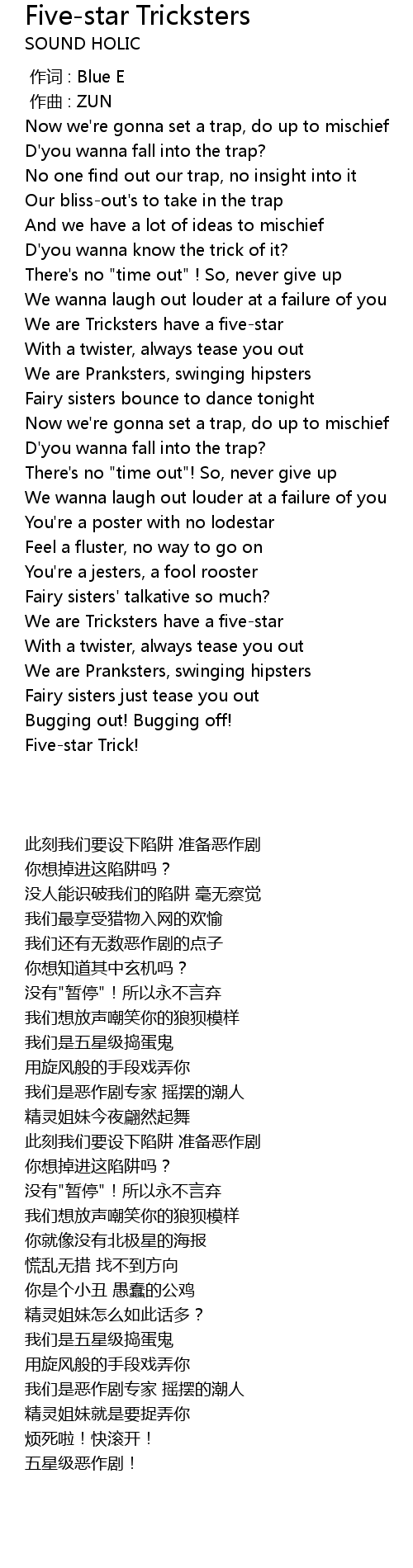 Five-star Tricksters
SOUND HOLIC

作词 : Blue E
作曲 : ZUN
Now we're gonna set a trap, do up to mischief
D'you wanna fall into the trap?
No one find out our trap, no insight into it
Our bliss-out's to take in the trap
And we have a lot of ideas to mischief
D'you wanna know the trick of it?
There's no "time out" ! So, never give up
We wanna laugh out louder at a failure of you
We are Tricksters have a five-star
With a twister, always tease you out
We are Pranksters, swinging hipsters
Fairy sisters bounce to dance tonight
Now we're gonna set a trap, do up to mischief
D'you wanna fall into the trap?
There's no "time out"! So, never give up
We wanna laugh out louder at a failure of you
You're a poster with no lodestar
Feel a fluster, no way to go on
You're a jesters, a fool rooster
Fairy sisters' talkative so much?
We are Tricksters have a five-star
With a twister, always tease you out
We are Pranksters, swinging hipsters
Fairy sisters just tease you out
Bugging out! Bugging off!
Five-star Trick!

此刻我们要设下陷阱 准备恶作剧
你想掉进这陷阱吗？
没人能识破我们的陷阱 毫无察觉
我们最享受猎物入网的欢愉
我们还有无数恶作剧的点子
你想知道其中玄机吗？
没有“暂停”！所以永不言弃
我们想放声嘲笑你的狼狈模样
我们是五星级捣蛋鬼
用旋风般的手段戏弄你
我们是恶作剧专家 摇摆的潮人
精灵姐妹今夜翩然起舞
此刻我们要设下陷阱 准备恶作剧
你想掉进这陷阱吗？
没有“暂停”！所以永不言弃
我们想放声嘲笑你的狼狈模样
你就像没有北极星的海报
慌乱无措 找不到方向
你是个小丑 愚蠢的公鸡
精灵姐妹怎么如此话多？
我们是五星级捣蛋鬼
用旋风般的手段戏弄你
我们是恶作剧专家 摇摆的潮人
精灵姐妹就是要捉弄你
烦死啦！快滚开！
五星级恶作剧！